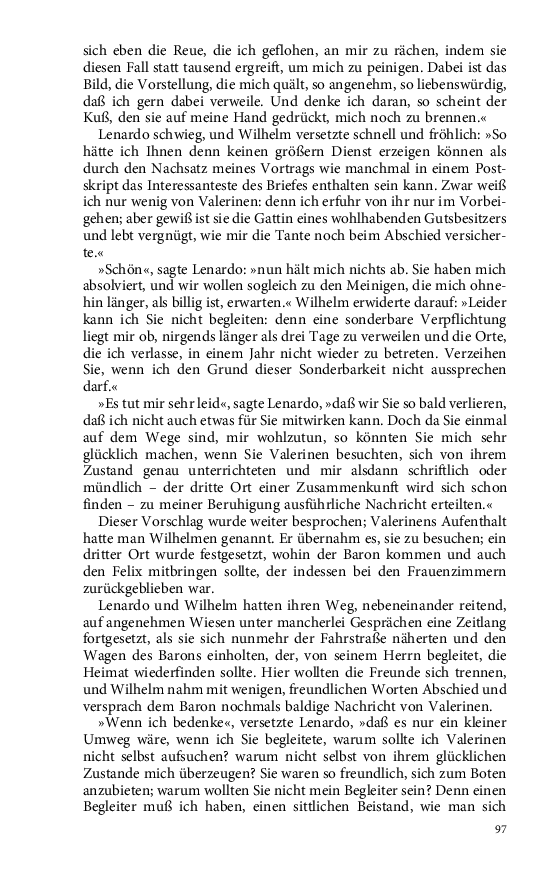 sich eben die Reue, die ich geflohen, an mir zu rächen, indem sie diesen Fall statt tausend ergreift, um mich zu peinigen. Dabei ist das Bild, die Vorstellung, die mich quält, so angenehm, so liebenswürdig, daß ich gern dabei verweile. Und denke ich daran, so scheint der Kuß, den sie auf meine Hand gedrückt, mich noch zu brennen.«

Lenardo schwieg, und Wilhelm versetzte schnell und fröhlich: »So hätte ich Ihnen denn keinen größern Dienst erzeigen können als durch den Nachsatz meines Vortrags wie manchmal in einem Postskript das Interessanteste des Briefes enthalten sein kann. Zwar weiß ich nur wenig von Valerinen: denn ich erfuhr von ihr nur im Vorbeigehen; aber gewiß ist sie die Gattin eines wohlhabenden Gutsbesitzers und lebt vergnügt, wie mir die Tante noch beim Abschied versicherte.«

»Schön«, sagte Lenardo: »nun hält mich nichts ab. Sie haben mich absolviert, und wir wollen sogleich zu den Meinigen, die mich ohnehin länger, als billig ist, erwarten.« Wilhelm erwiderte darauf: »Leider kann ich Sie nicht begleiten: denn eine sonderbare Verpflichtung liegt mir ob, nirgends länger als drei Tage zu verweilen und die Orte, die ich verlasse, in einem Jahr nicht wieder zu betreten. Verzeihen Sie, wenn ich den Grund dieser Sonderbarkeit nicht aussprechen darf.«

»Es tut mir sehr leid«, sagte Lenardo, »daß wir Sie so bald verlieren, daß ich nicht auch etwas für Sie mitwirken kann. Doch da Sie einmal auf dem Wege sind, mir wohlzutun, so könnten Sie mich sehr glücklich machen, wenn Sie Valerinen besuchten, sich von ihrem Zustand genau unterrichteten und mir alsdann schriftlich oder mündlich – der dritte Ort einer Zusammenkunft wird sich schon finden – zu meiner Beruhigung ausführliche Nachricht erteilten.«

Dieser Vorschlag wurde weiter besprochen; Valerinens Aufenthalt hatte man Wilhelmen genannt. Er übernahm es, sie zu besuchen; ein dritter Ort wurde festgesetzt, wohin der Baron kommen und auch den Felix mitbringen sollte, der indessen bei den Frauenzimmern zurückgeblieben war.

Lenardo und Wilhelm hatten ihren Weg, nebeneinander reitend, auf angenehmen Wiesen unter mancherlei Gesprächen eine Zeitlang fortgesetzt, als sie sich nunmehr der Fahrstraße näherten und den Wagen des Barons einholten, der, von seinem Herrn begleitet, die Heimat wiederfinden sollte. Hier wollten die Freunde sich trennen, und Wilhelm nahm mit wenigen, freundlichen Worten Abschied und versprach dem Baron nochmals baldige Nachricht von Valerinen.

»Wenn ich bedenke«, versetzte Lenardo, »daß es nur ein kleiner Umweg wäre, wenn ich Sie begleitete, warum sollte ich Valerinen nicht selbst aufsuchen? warum nicht selbst von ihrem glücklichen Zustande mich überzeugen? Sie waren so freundlich, sich zum Boten anzubieten; warum wollten Sie nicht mein Begleiter sein? Denn einen Begleiter muß ich haben, einen sittlichen Beistand, wie man sich

97